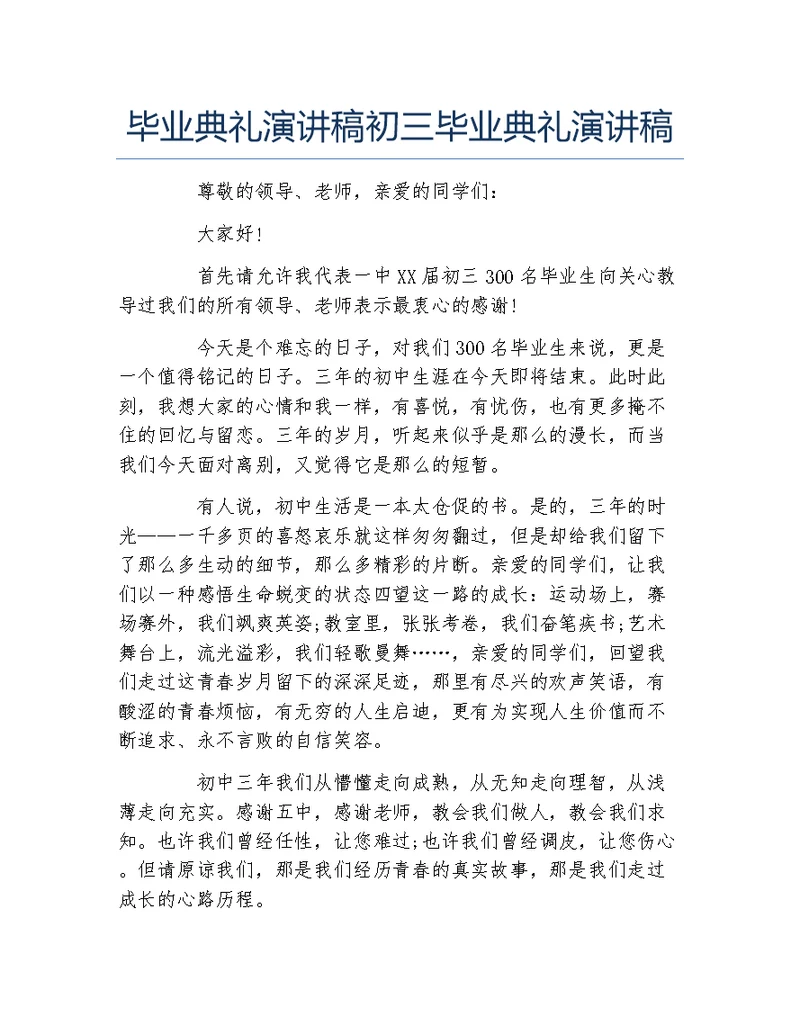 毕业典礼演讲稿初三毕业典礼演讲稿

尊敬的领导、老师，亲爱的同学们：

大家好！

首先请允许我代表一中XX届初三300名毕业生向关心教导过我们的所有领导、老师表示最衷心的感谢！

今天是个难忘的日子，对我们300名毕业生来说，更是一个值得铭记的日子。三年的初中生涯在今天即将结束。此时此刻，我想大家的心情和我一样，有喜悦，有忧伤，也有更多掩不住的回忆与留恋。三年的岁月，听起来似乎是那么的漫长，而当我们今天面对离别，又觉得它是那么的短暂。

有人说，初中生活是一本太仓促的书。是的，三年的时光——一千多页的喜怒哀乐就这样匆匆翻过，但是却给我们留下了那么多生动的细节，那么多精彩的片断。亲爱的同学们，让我们以一种感悟生命蜕变的状态回望这一路的成长：运动场上，赛场赛外，我们飒爽英姿;教室里，张张考卷，我们奋笔疾书;艺术舞台上，流光溢彩，我们轻歌曼舞……，亲爱的同学们，回望我们走过这青春岁月留下的深深足迹，那里有尽兴的欢声笑语，有酸涩的青春烦恼，有无穷的人生启迪，更有为实现人生价值而不断追求、永不言败的自信笑容。

初中三年我们从懵懂走向成熟，从无知走向理智，从浅薄走向充实。感谢五中，感谢老师，教会我们做人，教会我们求知。也许我们曾经任性，让您难过;也许我们曾经调皮，让您伤心。但请原谅我们，那是我们经历青春的真实故事，那是我们走过成长的心路历程。